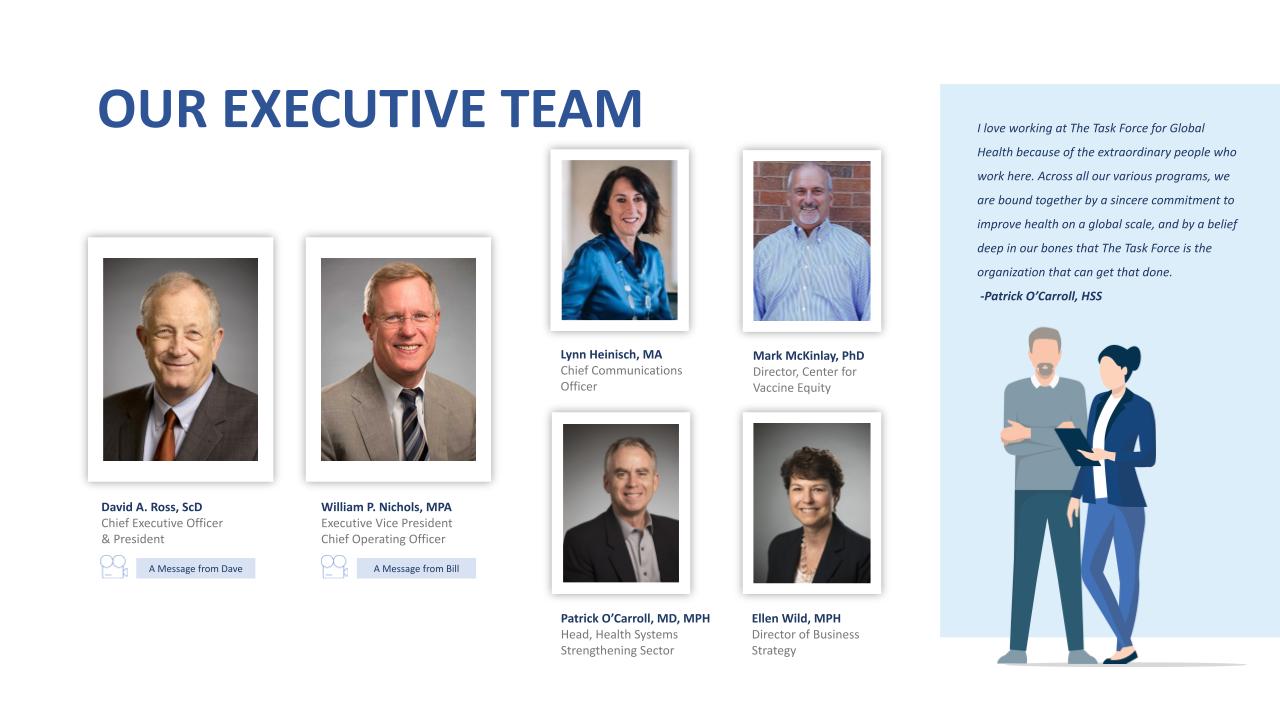 OUR EXECUTIVE TEAM

David A. Ross, ScD
Chief Executive Officer
& President

A Message from Dave

William P. Nichols, MPA
Executive Vice President
Chief Operating Officer

A Message from Bill

Lynn Heinisch, MA
Chief Communications Officer

Mark McKinlay, PhD
Director, Center for Vaccine Equity

Patrick O'Carroll, MD, MPH
Head, Health Systems Strengthening Sector

Ellen Wild, MPH
Director of Business Strategy

I love working at The Task Force for Global Health because of the extraordinary people who work here. Across all our various programs, we are bound together by a sincere commitment to improve health on a global scale, and by a belief deep in our bones that The Task Force is the organization that can get that done.
-Patrick O'Carroll, HSS